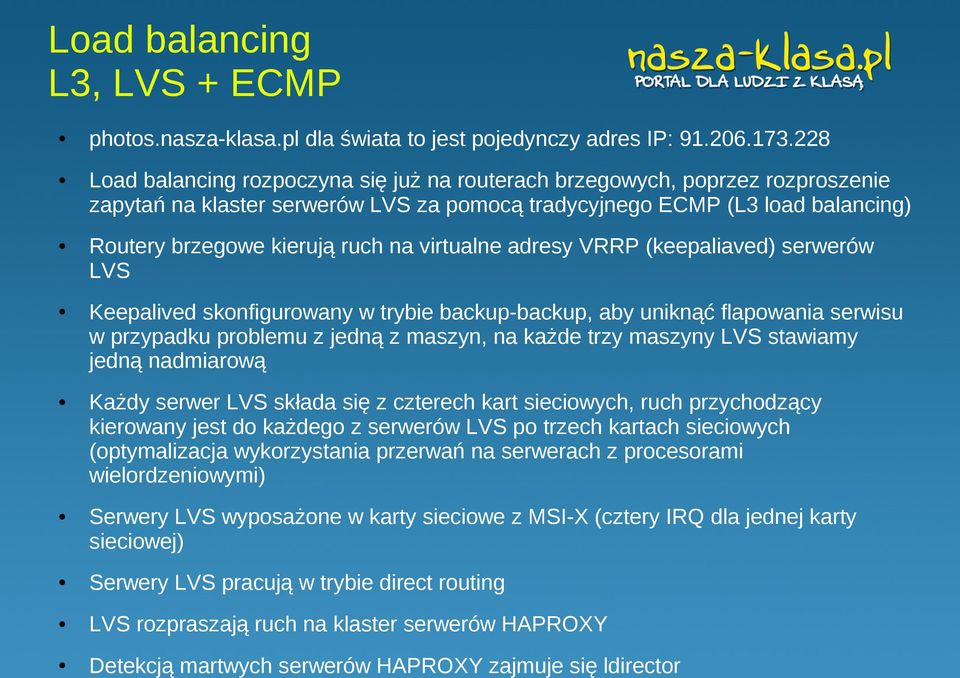 Load balancing
L3, LVS + ECMP

nasza-klasa.pl
PORTAL DLA LUDZI Z KLASĄ

• photos.nasza-klasa.pl dla świata to jest pojedynczy adres IP: 91.206.173.228

• Load balancing rozpoczyna się już na routerach brzegowych, poprzez rozproszenie zapytań na klaster serwerów LVS za pomocą tradycyjnego ECMP (L3 load balancing)

• Routery brzegowe kierują ruch na virtualne adresy VRRP (keepaliaved) serwerów LVS

• Keepalived skonfigurowany w trybie backup-backup, aby uniknąć flapowania serwisu w przypadku problemu z jedną z maszyn, na każde trzy maszyny LVS stawiamy jedną nadmiarową

• Każdy serwer LVS składa się z czterech kart sieciowych, ruch przychodzący kierowany jest do każdego z serwerów LVS po trzech kartach sieciowych (optymalizacja wykorzystania przerwań na serwerach z procesorami wielordzeniowymi)

• Serwery LVS wyposażone w karty sieciowe z MSI-X (cztery IRQ dla jednej karty sieciowej)

• Serwery LVS pracują w trybie direct routing

• LVS rozpraszają ruch na klaster serwerów HAPROXY

• Detekcją martwych serwerów HAPROXY zajmuje się ldirector